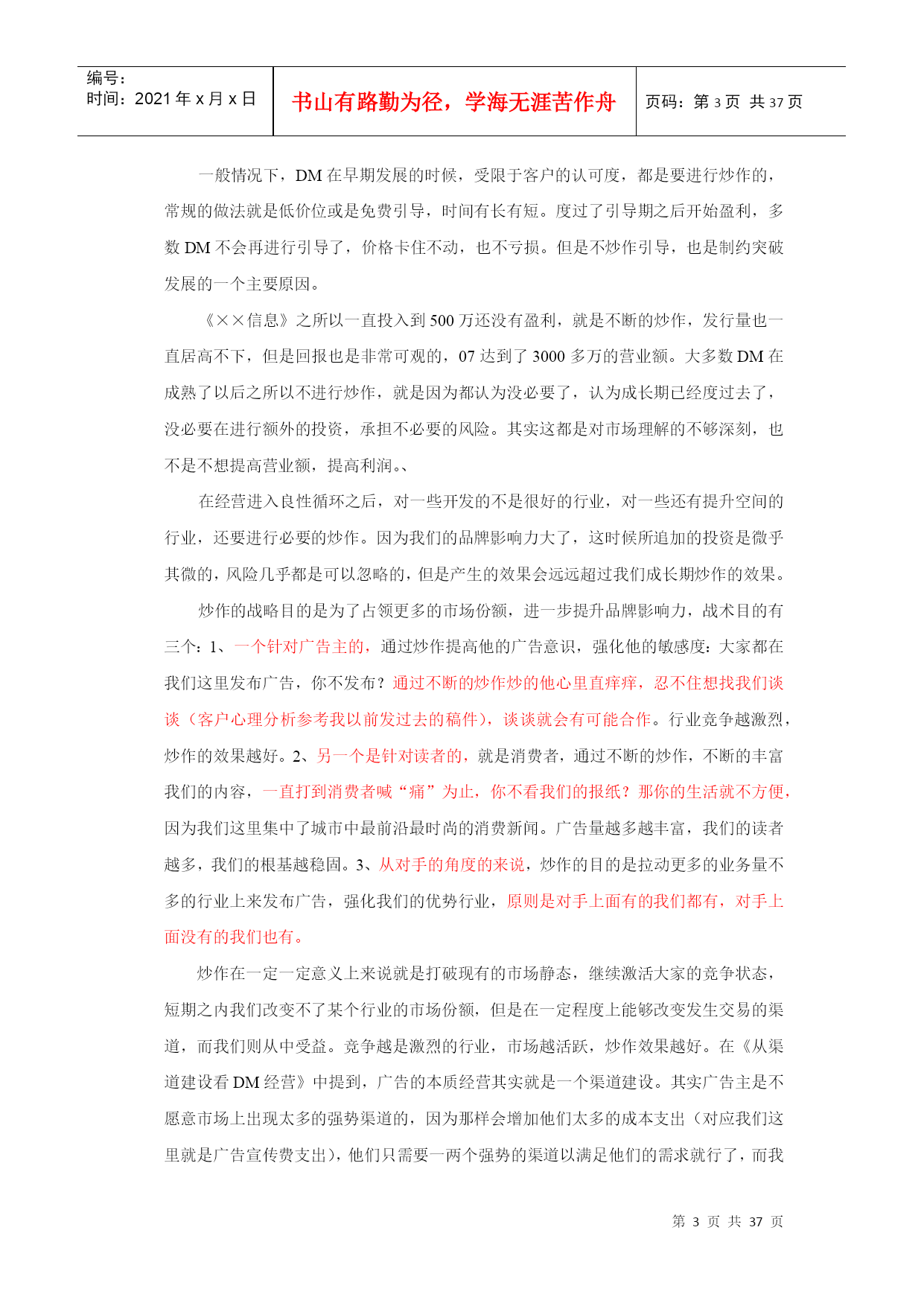 编号：
时间：2021 年 x 月 x 日

书山有路勤为径，学海无涯苦作舟

页码：第 3 页 共 37 页

一般情况下，DM 在早期发展的时候，受限于客户的认可度，都是要进行炒作的，常规的做法就是低价位或是免费引导，时间有长有短。度过了引导期之后开始盈利，多数 DM 不会再进行引导了，价格卡住不动，也不亏损。但是不炒作引导，也是制约突破发展的一个主要原因。

《××信息》之所以一直投入到 500 万还没有盈利，就是不断的炒作，发行量也一直居高不下，但是回报也是非常可观的，07 达到了 3000 多万的营业额。大多数 DM 在成熟了以后之所以不进行炒作，就是因为都认为没必要了，认为成长期已经度过去了，没必要在进行额外的投资，承担不必要的风险。其实这都是对市场理解的不够深刻，也不是不想提高营业额，提高利润。、

在经营进入良性循环之后，对一些开发的不是很好的行业，对一些还有提升空间的行业，还要进行必要的炒作。因为我们的品牌影响力大了，这时候所追加的投资是微乎其微的，风险几乎都是可以忽略的，但是产生的效果会远远超过我们成长期炒作的效果。

炒作的战略目的是为了占领更多的市场份额，进一步提升品牌影响力，战术目的有三个：1、一个针对广告主的，通过炒作提高他的广告意识，强化他的敏感度：大家都在我们这里发布广告，你不发布？通过不断的炒作炒的他心里直痒痒，忍不住想找我们谈谈（客户心理分析参考我以前发过去的稿件），谈谈就会有可能合作。行业竞争越激烈，炒作的效果越好。2、另一个是针对读者的，就是消费者，通过不断的炒作，不断的丰富我们的内容，一直打到消费者喊“痛”为止，你不看我们的报纸？那你的生活就不方便，因为我们这里集中了城市中最前沿最时尚的消费新闻。广告量越多越丰富，我们的读者越多，我们的根基越稳固。3、从对手的角度的来说，炒作的目的是拉动更多的业务量不多的行业上来发布广告，强化我们的优势行业，原则是对手上面有的我们都有，对手上面没有的我们也有。

炒作在一定一定意义上来说就是打破现有的市场静态，继续激活大家的竞争状态，短期之内我们改变不了某个行业的市场份额，但是在一定程度上能够改变发生交易的渠道，而我们则从中受益。竞争越是激烈的行业，市场越活跃，炒作效果越好。在《从渠道建设看 DM 经营》中提到，广告的本质经营其实就是一个渠道建设。其实广告主是不愿意市场上出现太多的强势渠道的，因为那样会增加他们太多的成本支出（对应我们这里就是广告宣传费支出），他们只需要一两个强势的渠道以满足他们的需求就行了，而我

第 3 页 共 37 页